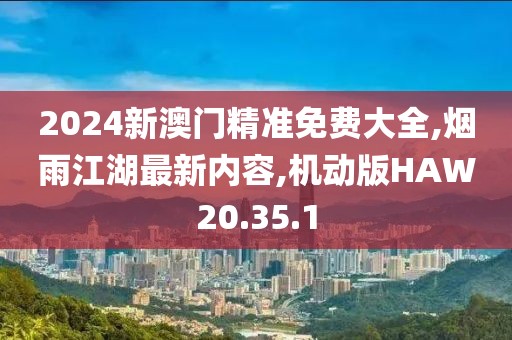 2024新澳门精准免费大全,烟雨江湖最新内容,机动版HAW20.35.1